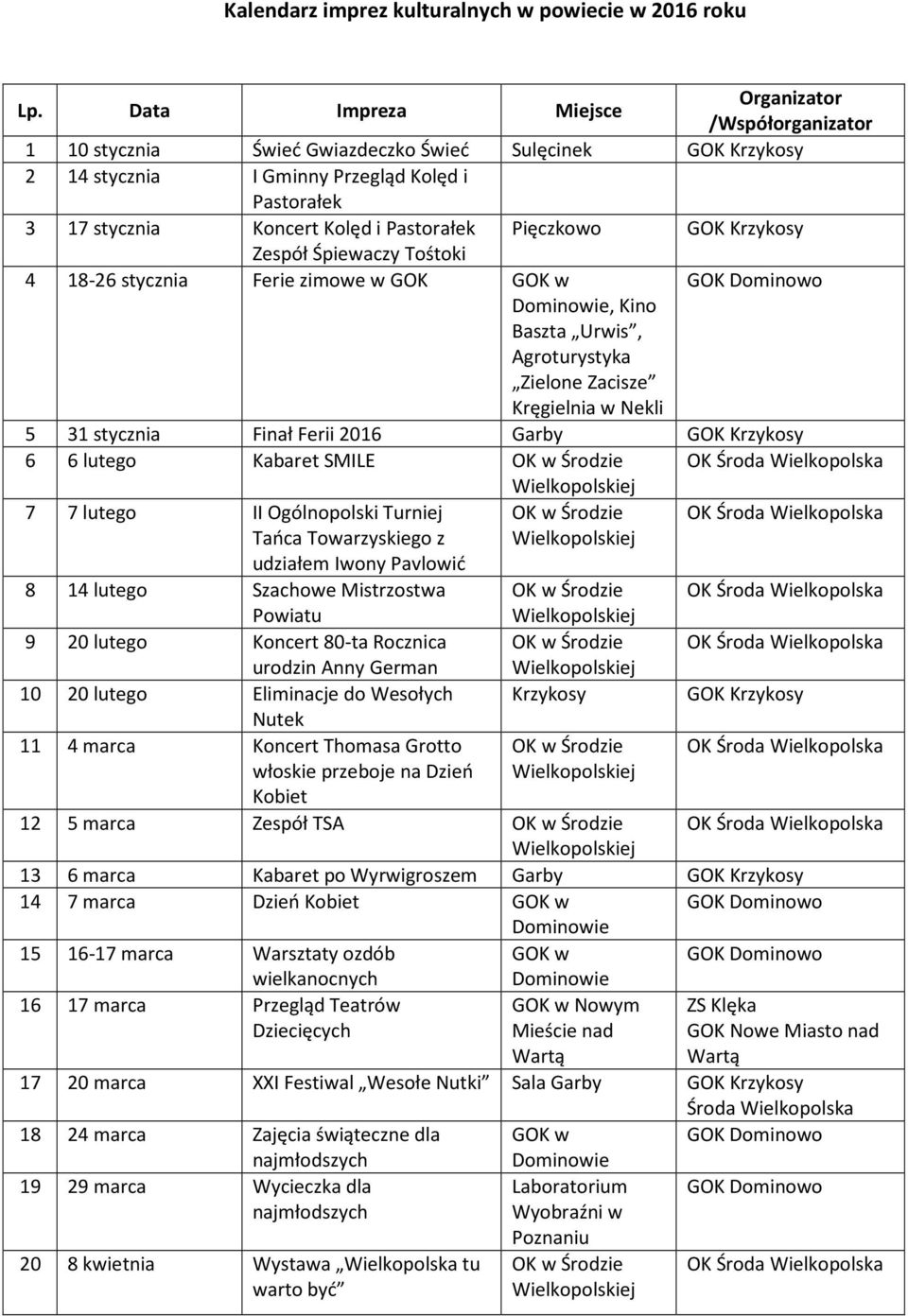 Kalendarz imprez kulturalnych w powiecie w 2016 roku

| Lp. | Data | Impreza | Miejsce | Organizator /Współorganizator |
|---|---|---|---|---|
| 1 | 10 stycznia | Świeć Gwiazdeczko Świeć | Sulęcinek | GOK Krzykosy |
| 2 | 14 stycznia | I Gminny Przegląd Kolęd i Pastorałek | | |
| 3 | 17 stycznia | Koncert Kolęd i Pastorałek Zespół Śpiewaczy Tośtoki | Pięczkowo | GOK Krzykosy |
| 4 | 18-26 stycznia | Ferie zimowe w GOK | GOK w Dominowie, Kino Baszta „Urwis", Agroturystyka „Zielone Zacisze" Kręgielnia w Nekli | GOK Dominowo |
| 5 | 31 stycznia | Finał Ferii 2016 | Garby | GOK Krzykosy |
| 6 | 6 lutego | Kabaret SMILE | OK w Środzie Wielkopolskiej | OK Środa Wielkopolska |
| 7 | 7 lutego | II Ogólnopolski Turniej Tańca Towarzyskiego z udziałem Iwony Pavlowić | OK w Środzie Wielkopolskiej | OK Środa Wielkopolska |
| 8 | 14 lutego | Szachowe Mistrzostwa Powiatu | OK w Środzie Wielkopolskiej | OK Środa Wielkopolska |
| 9 | 20 lutego | Koncert 80-ta Rocznica urodzin Anny German | OK w Środzie Wielkopolskiej | OK Środa Wielkopolska |
| 10 | 20 lutego | Eliminacje do Wesołych Nutek | Krzykosy | GOK Krzykosy |
| 11 | 4 marca | Koncert Thomasa Grotto włoskie przeboje na Dzień Kobiet | OK w Środzie Wielkopolskiej | OK Środa Wielkopolska |
| 12 | 5 marca | Zespół TSA | OK w Środzie Wielkopolskiej | OK Środa Wielkopolska |
| 13 | 6 marca | Kabaret po Wyrwigroszem | Garby | GOK Krzykosy |
| 14 | 7 marca | Dzień Kobiet | GOK w Dominowie | GOK Dominowo |
| 15 | 16-17 marca | Warsztaty ozdób wielkanocnych | GOK w Dominowie | GOK Dominowo |
| 16 | 17 marca | Przegląd Teatrów Dziecięcych | GOK w Nowym Mieście nad Wartą | ZS Klęka GOK Nowe Miasto nad Wartą |
| 17 | 20 marca | XXI Festiwal „Wesołe Nutki" | Sala Garby | GOK Krzykosy Środa Wielkopolska |
| 18 | 24 marca | Zajęcia świąteczne dla najmłodszych | GOK w Dominowie | GOK Dominowo |
| 19 | 29 marca | Wycieczka dla najmłodszych | Laboratorium Wyobraźni w Poznaniu | GOK Dominowo |
| 20 | 8 kwietnia | Wystawa „Wielkopolska tu warto być" | OK w Środzie Wielkopolskiej | OK Środa Wielkopolska |